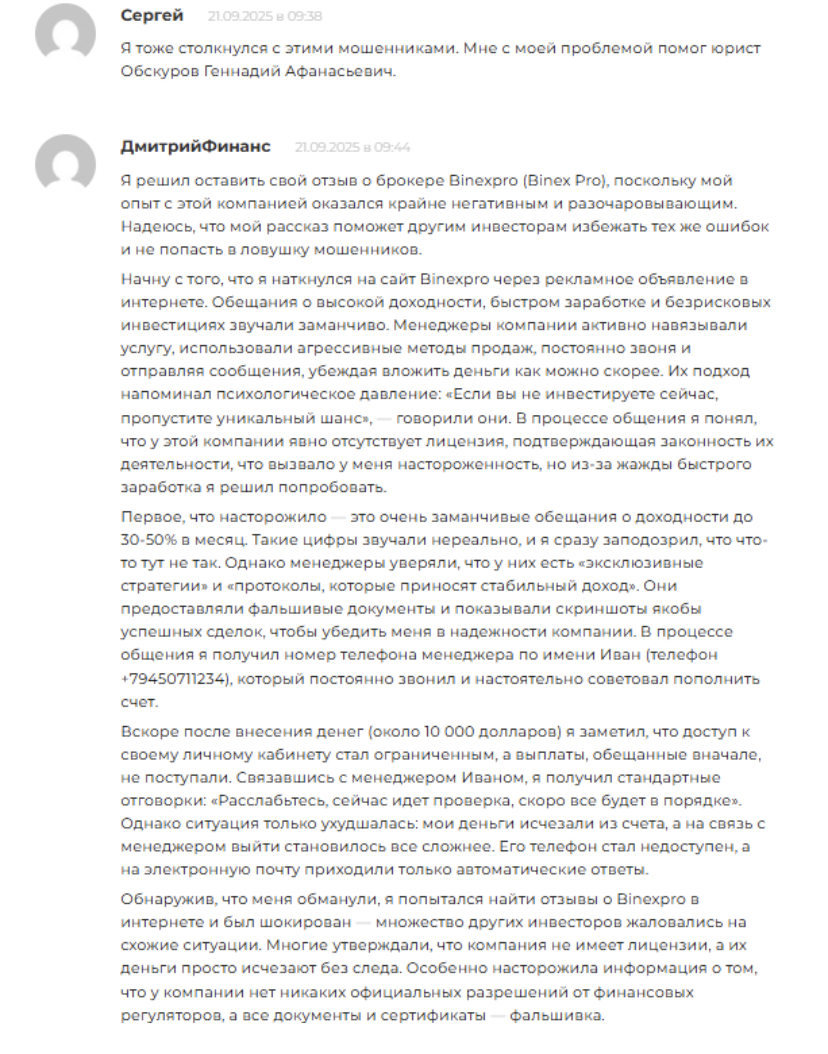 Сергей 21.09.2025 в 09:38

Я тоже столкнулся с этими мошенниками. Мне с моей проблемой помог юрист Обскуров Геннадий Афанасьевич.

ДмитрийФинанс 21.09.2025 в 09:44

Я решил оставить свой отзыв о брокере Binexpro (Binex Pro), поскольку мой опыт с этой компанией оказался крайне негативным и разочаровывающим. Надеюсь, что мой рассказ поможет другим инвесторам избежать тех же ошибок и не попасть в ловушку мошенников.

Начну с того, что я наткнулся на сайт Binexpro через рекламное объявление в интернете. Обещания о высокой доходности, быстром заработке и безрисковых инвестициях звучали заманчиво. Менеджеры компании активно навязывали услугу, использовали агрессивные методы продаж, постоянно звоня и отправляя сообщения, убеждая вложить деньги как можно скорее. Их подход напоминал психологическое давление: «Если вы не инвестируете сейчас, пропустите уникальный шанс», — говорили они. В процессе общения я понял, что у этой компании явно отсутствует лицензия, подтверждающая законность их деятельности, что вызвало у меня настороженность, но из-за жажды быстрого заработка я решил попробовать.

Первое, что насторожило — это очень заманчивые обещания о доходности до 30-50% в месяц. Такие цифры звучали нереально, и я сразу заподозрил, что что-то тут не так. Однако менеджеры уверяли, что у них есть «эксклюзивные стратегии» и «протоколы, которые приносят стабильный доход». Они предоставляли фальшивые документы и показывали скриншоты якобы успешных сделок, чтобы убедить меня в надежности компании. В процессе общения я получил номер телефона менеджера по имени Иван (телефон +79450711234), который постоянно звонил и настоятельно советовал пополнить счет.

Вскоре после внесения денег (около 10 000 долларов) я заметил, что доступ к своему личному кабинету стал ограниченным, а выплаты, обещанные вначале, не поступали. Связавшись с менеджером Иваном, я получил стандартные отговорки: «Расслабьтесь, сейчас идет проверка, скоро все будет в порядке». Однако ситуация только ухудшалась: мои деньги исчезали из счета, а на связь с менеджером выйти становилось все сложнее. Его телефон стал недоступен, а на электронную почту приходили только автоматические ответы.

Обнаружив, что меня обманули, я попытался найти отзывы о Binexpro в интернете и был шокирован — множество других инвесторов жаловались на схожие ситуации. Многие утверждали, что компания не имеет лицензии, а их деньги просто исчезают без следа. Особенно насторожила информация о том, что у компании нет никаких официальных разрешений от финансовых регуляторов, а все документы и сертификаты — фальшивка.